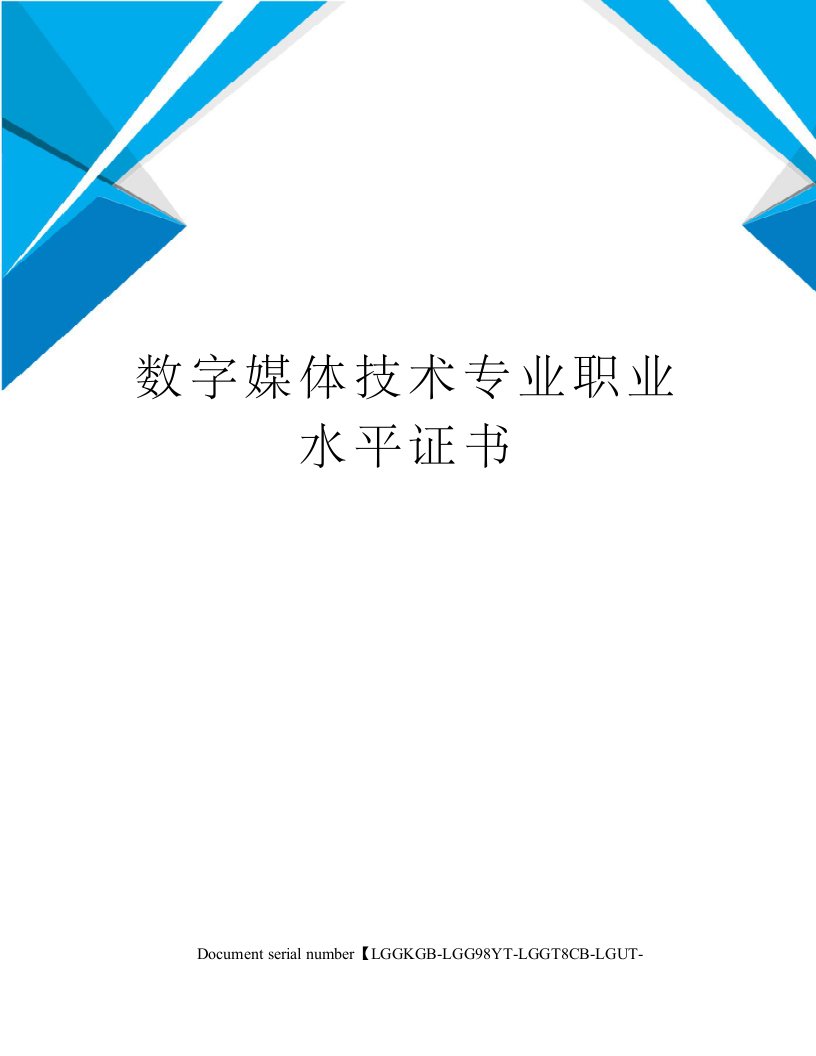 数字媒体技术专业职业水平证书

Document serial number【LGGKGB-LGG98YT-LGGT8CB-LGUT-